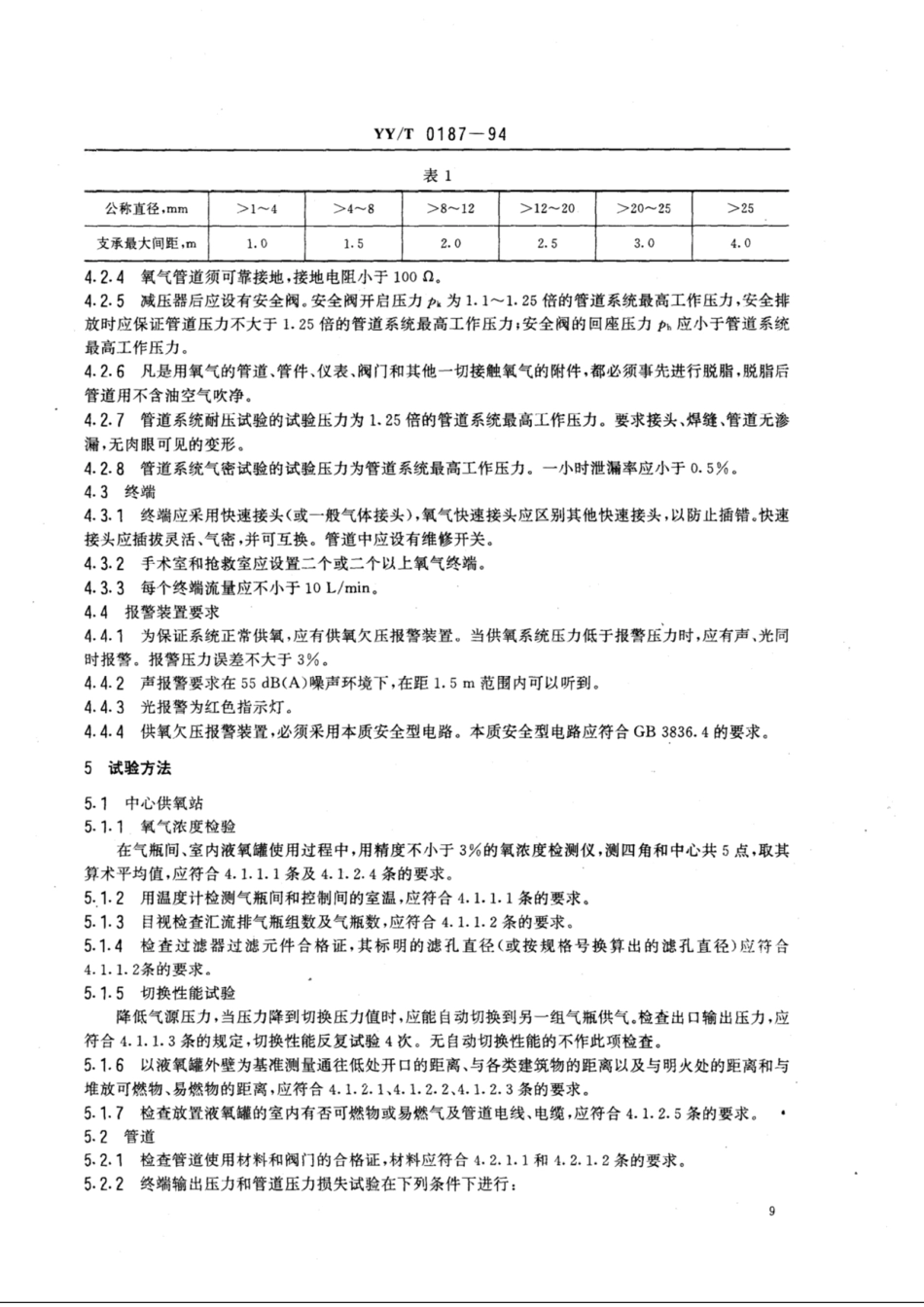 YY/T 0187—94

表 1

| 公称直径,mm | >1~4 | >4~8 | >8~12 | >12~20 | >20~25 | >25 |
|---|---|---|---|---|---|---|
| 支承最大间距,m | 1.0 | 1.5 | 2.0 | 2.5 | 3.0 | 4.0 |

4.2.4 氧气管道须可靠接地,接地电阻小于 100 Ω。

4.2.5 减压器后应设有安全阀。安全阀开启压力 $p_k$ 为 1.1~1.25 倍的管道系统最高工作压力,安全排放时应保证管道压力不大于 1.25 倍的管道系统最高工作压力;安全阀的回座压力 $p_h$ 应小于管道系统最高工作压力。

4.2.6 凡是用氧气的管道、管件、仪表、阀门和其他一切接触氧气的附件,都必须事先进行脱脂,脱脂后管道用不含油空气吹净。

4.2.7 管道系统耐压试验的试验压力为 1.25 倍的管道系统最高工作压力。要求接头、焊缝、管道无渗漏,无肉眼可见的变形。

4.2.8 管道系统气密试验的试验压力为管道系统最高工作压力。一小时泄漏率应小于 0.5%。

4.3 终端

4.3.1 终端应采用快速接头(或一般气体接头),氧气快速接头应区别其他快速接头,以防止插错。快速接头应插拔灵活、气密,并可互换。管道中应设有维修开关。

4.3.2 手术室和抢救室应设置二个或二个以上氧气终端。

4.3.3 每个终端流量应不小于 10 L/min。

4.4 报警装置要求

4.4.1 为保证系统正常供氧,应有供氧欠压报警装置。当供氧系统压力低于报警压力时,应有声、光同时报警。报警压力误差不大于 3%。

4.4.2 声报警要求在 55 dB(A)噪声环境下,在距 1.5 m 范围内可以听到。

4.4.3 光报警为红色指示灯。

4.4.4 供氧欠压报警装置,必须采用本质安全型电路。本质安全型电路应符合 GB 3836.4 的要求。

5 试验方法

5.1 中心供氧站

5.1.1 氧气浓度检验

在气瓶间、室内液氧罐使用过程中,用精度不小于 3%的氧浓度检测仪,测四角和中心共 5 点,取其算术平均值,应符合 4.1.1.1 条及 4.1.2.4 条的要求。

5.1.2 用温度计检测气瓶间和控制间的室温,应符合 4.1.1.1 条的要求。

5.1.3 目视检查汇流排气瓶组数及气瓶数,应符合 4.1.1.2 条的要求。

5.1.4 检查过滤器过滤元件合格证,其标明的滤孔直径(或按规格号换算出的滤孔直径)应符合 4.1.1.2条的要求。

5.1.5 切换性能试验

降低气源压力,当压力降到切换压力值时,应能自动切换到另一组气瓶供气。检查出口输出压力,应符合 4.1.1.3 条的规定,切换性能反复试验 4 次。无自动切换性能的不作此项检查。

5.1.6 以液氧罐外壁为基准测量通往低处开口的距离、与各类建筑物的距离以及与明火处的距离和与堆放可燃物、易燃物的距离,应符合 4.1.2.1、4.1.2.2、4.1.2.3 条的要求。

5.1.7 检查放置液氧罐的室内有否可燃物或易燃气及管道电线、电缆,应符合 4.1.2.5 条的要求。

5.2 管道

5.2.1 检查管道使用材料和阀门的合格证,材料应符合 4.2.1.1 和 4.2.1.2 条的要求。

5.2.2 终端输出压力和管道压力损失试验在下列条件下进行:

9